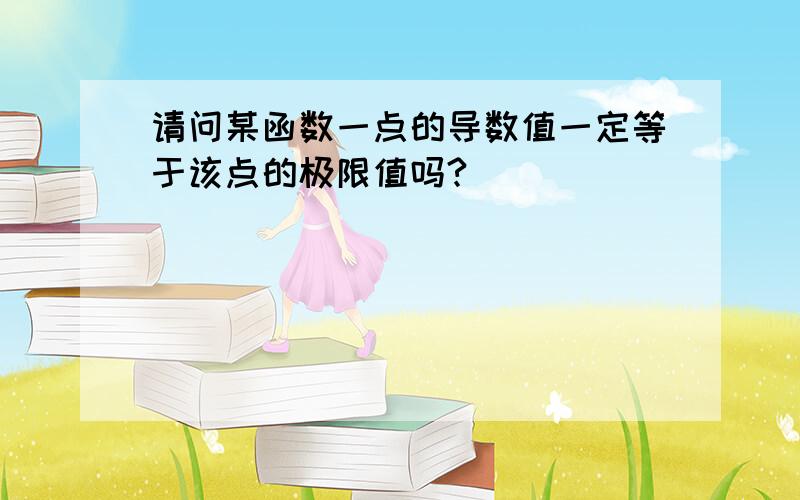 请问某函数一点的导数值一定等于该点的极限值吗?